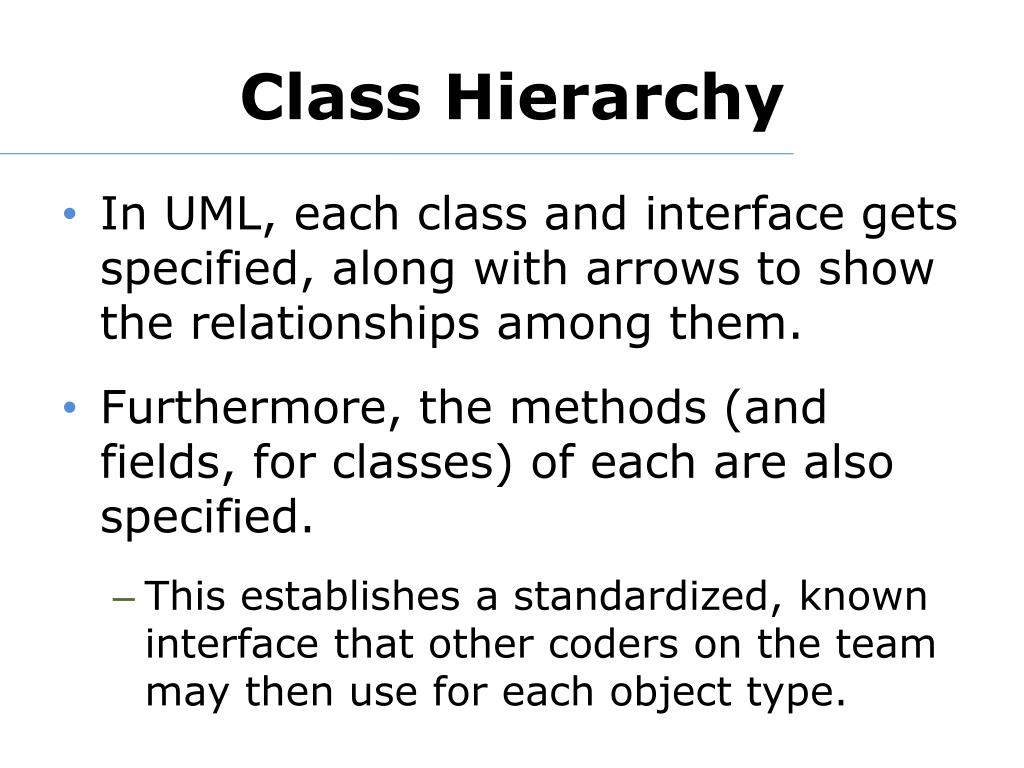 Class Hierarchy

• In UML, each class and interface gets specified, along with arrows to show the relationships among them.

• Furthermore, the methods (and fields, for classes) of each are also specified.

– This establishes a standardized, known interface that other coders on the team may then use for each object type.